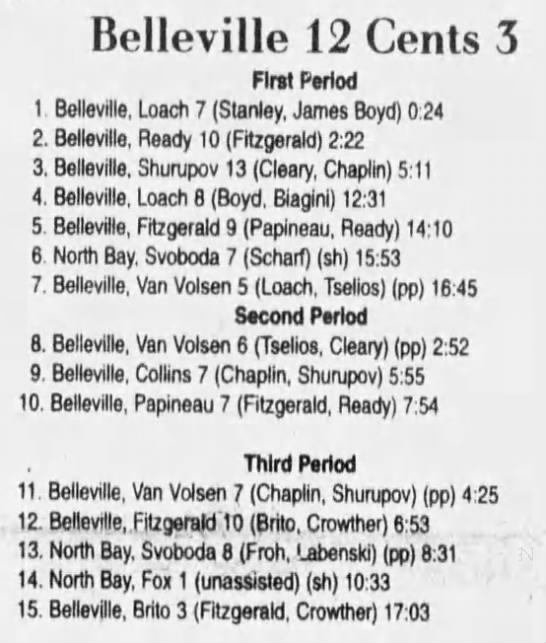 Belleville 12 Cents 3

First Period

1. Belleville, Loach 7 (Stanley, James Boyd) 0:24
2. Belleville, Ready 10 (Fitzgerald) 2:22
3. Belleville, Shurupov 13 (Cleary, Chaplin) 5:11
4. Belleville, Loach 8 (Boyd, Biagini) 12:31
5. Belleville, Fitzgerald 9 (Papineau, Ready) 14:10
6. North Bay, Svoboda 7 (Scharf) (sh) 15:53
7. Belleville, Van Volsen 5 (Loach, Tselios) (pp) 16:45

Second Period

8. Belleville, Van Volsen 6 (Tselios, Cleary) (pp) 2:52
9. Belleville, Collins 7 (Chaplin, Shurupov) 5:55
10. Belleville, Papineau 7 (Fitzgerald, Ready) 7:54

Third Period

11. Belleville, Van Volsen 7 (Chaplin, Shurupov) (pp) 4:25
12. Belleville, Fitzgerald 10 (Brito, Crowther) 6:53
13. North Bay, Svoboda 8 (Froh, Labenski) (pp) 8:31
14. North Bay, Fox 1 (unassisted) (sh) 10:33
15. Belleville, Brito 3 (Fitzgerald, Crowther) 17:03